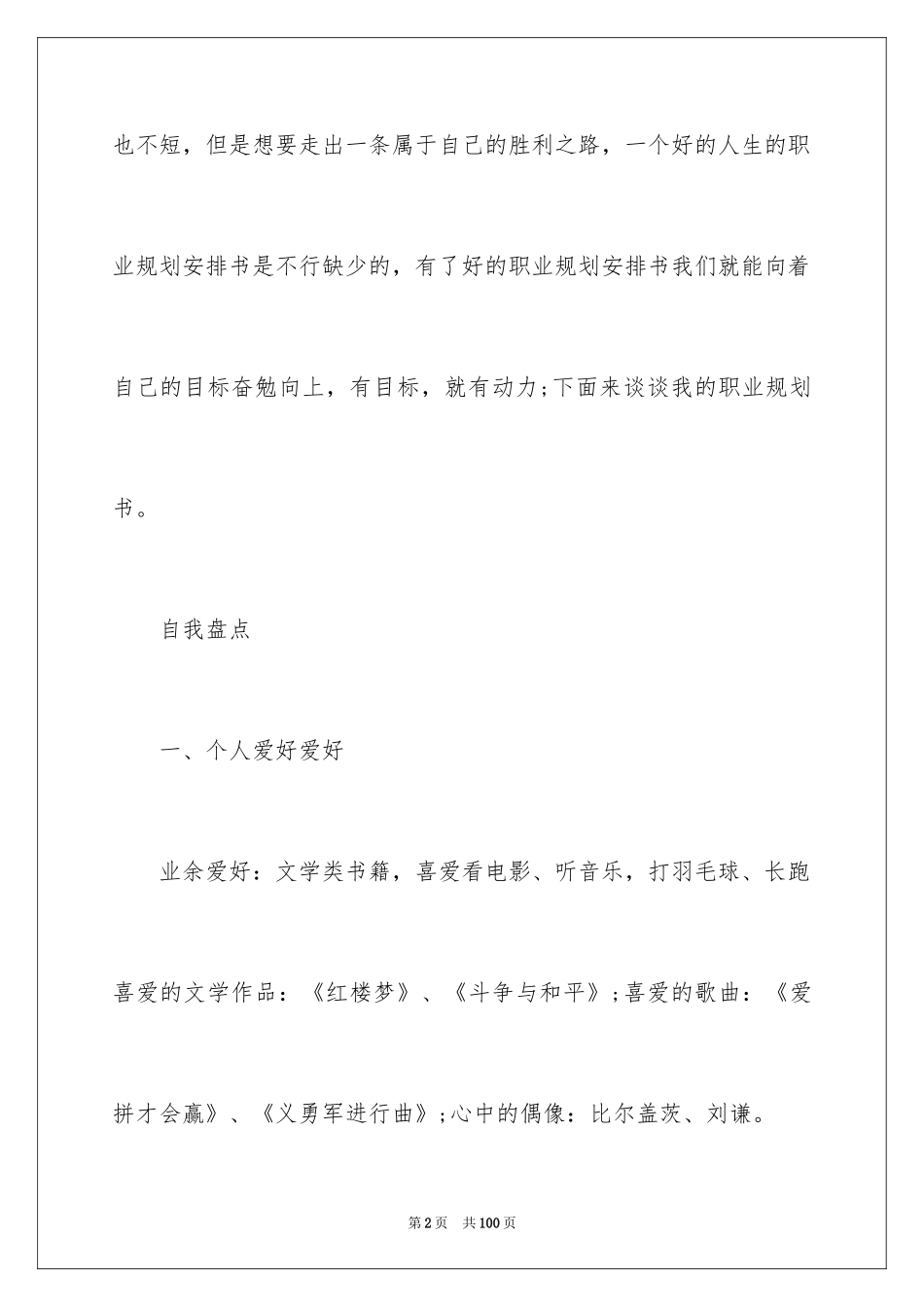 也不短，但是想要走出一条属于自己的胜利之路，一个好的人生的职业规划安排书是不行缺少的，有了好的职业规划安排书我们就能向着自己的目标奋勉向上，有目标，就有动力;下面来谈谈我的职业规划书。

自我盘点

一、个人爱好爱好

业余爱好：文学类书籍，喜爱看电影、听音乐，打羽毛球、长跑喜爱的文学作品：《红楼梦》、《斗争与和平》;喜爱的歌曲：《爱拼才会赢》、《义勇军进行曲》;心中的偶像：比尔盖茨、刘谦。

第2页　共100页